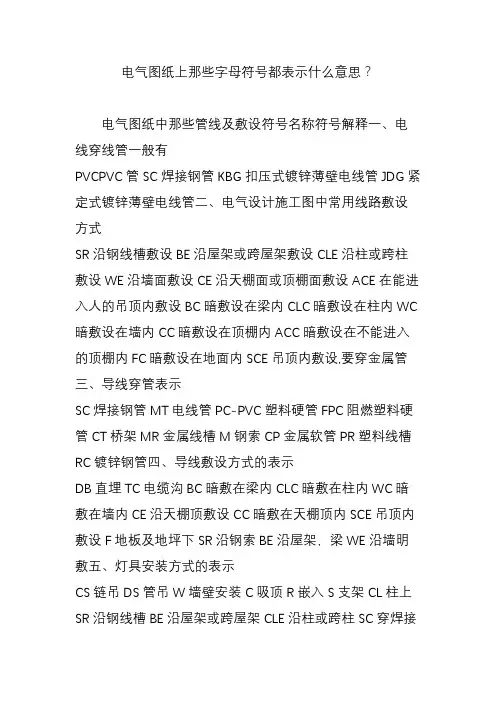 电气图纸上那些字母符号都表示什么意思？

电气图纸中那些管线及敷设符号名称符号解释一、电线穿线管一般有
PVCPVC 管 SC 焊接钢管 KBG 扣压式镀锌薄壁电线管 JDG 紧定式镀锌薄壁电线管二、电气设计施工图中常用线路敷设方式
SR 沿钢线槽敷设 BE 沿屋架或跨屋架敷设 CLE 沿柱或跨柱敷设 WE 沿墙面敷设 CE 沿天棚面或顶棚面敷设 ACE 在能进入人的吊顶内敷设 BC 暗敷设在梁内 CLC 暗敷设在柱内 WC 暗敷设在墙内 CC 暗敷设在顶棚内 ACC 暗敷设在不能进入的顶棚内 FC 暗敷设在地面内 SCE 吊顶内敷设,要穿金属管三、导线穿管表示
SC 焊接钢管 MT 电线管 PC-PVC 塑料硬管 FPC 阻燃塑料硬管 CT 桥架 MR 金属线槽 M 钢索 CP 金属软管 PR 塑料线槽 RC 镀锌钢管四、导线敷设方式的表示
DB 直埋 TC 电缆沟 BC 暗敷在梁内 CLC 暗敷在柱内 WC 暗敷在墙内 CE 沿天棚顶敷设 CC 暗敷在天棚顶内 SCE 吊顶内敷设 F 地板及地坪下 SR 沿钢索 BE 沿屋架，梁 WE 沿墙明敷五、灯具安装方式的表示
CS 链吊 DS 管吊 W 墙壁安装 C 吸顶 R 嵌入 S 支架 CL 柱上 SR 沿钢线槽 BE 沿屋架或跨屋架 CLE 沿柱或跨柱 SC 穿焊接